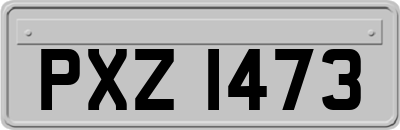 PXZ 1473